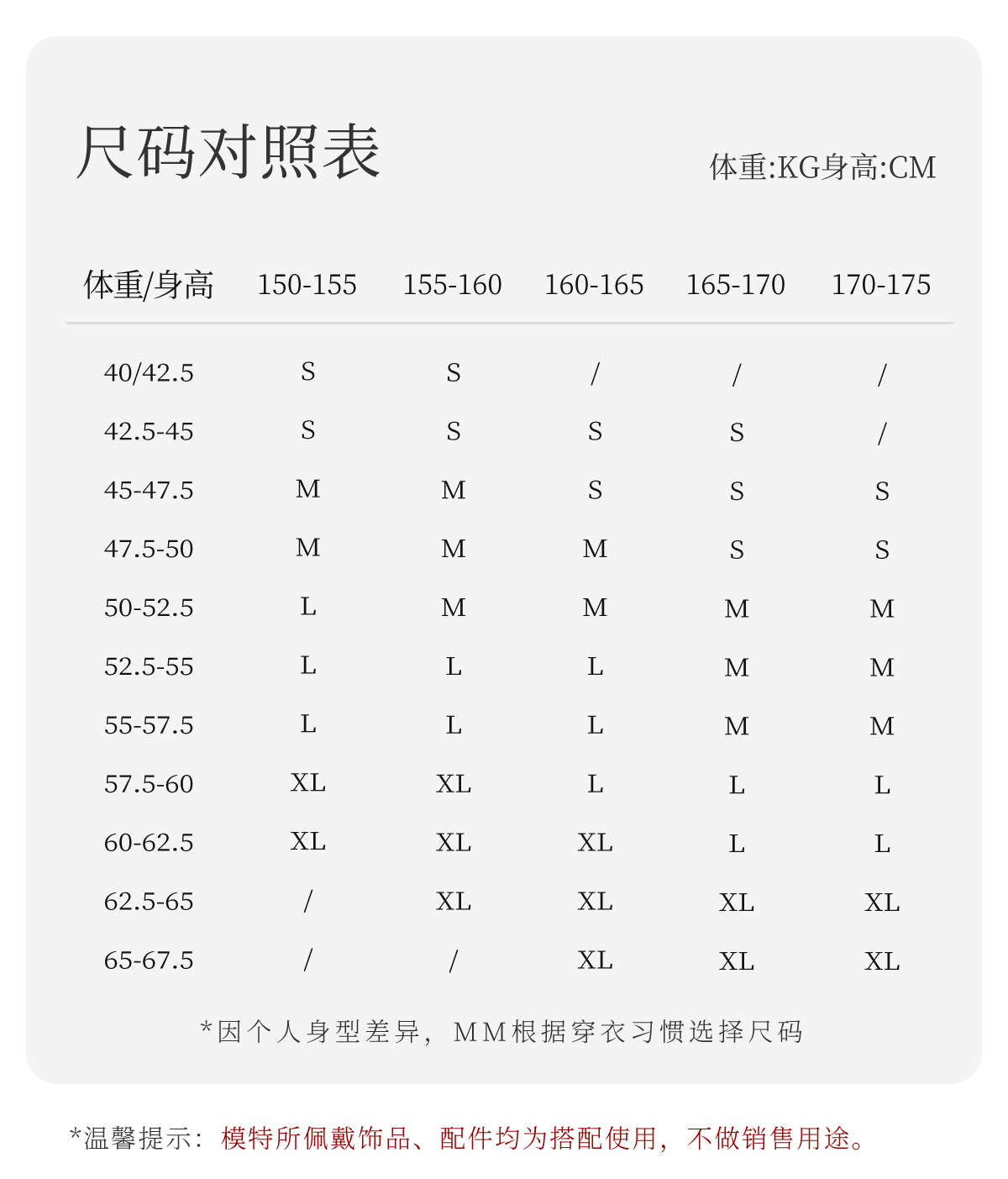 尺码对照表

体重:KG身高:CM

| 体重/身高 | 150-155 | 155-160 | 160-165 | 165-170 | 170-175 |
|---|---|---|---|---|---|
| 40/42.5 | S | S | / | / | / |
| 42.5-45 | S | S | S | S | / |
| 45-47.5 | M | M | S | S | S |
| 47.5-50 | M | M | M | S | S |
| 50-52.5 | L | M | M | M | M |
| 52.5-55 | L | L | L | M | M |
| 55-57.5 | L | L | L | M | M |
| 57.5-60 | XL | XL | L | L | L |
| 60-62.5 | XL | XL | XL | L | L |
| 62.5-65 | / | XL | XL | XL | XL |
| 65-67.5 | / | / | XL | XL | XL |

*因个人身型差异，MM根据穿衣习惯选择尺码

*温馨提示：模特所佩戴饰品、配件均为搭配使用，不做销售用途。